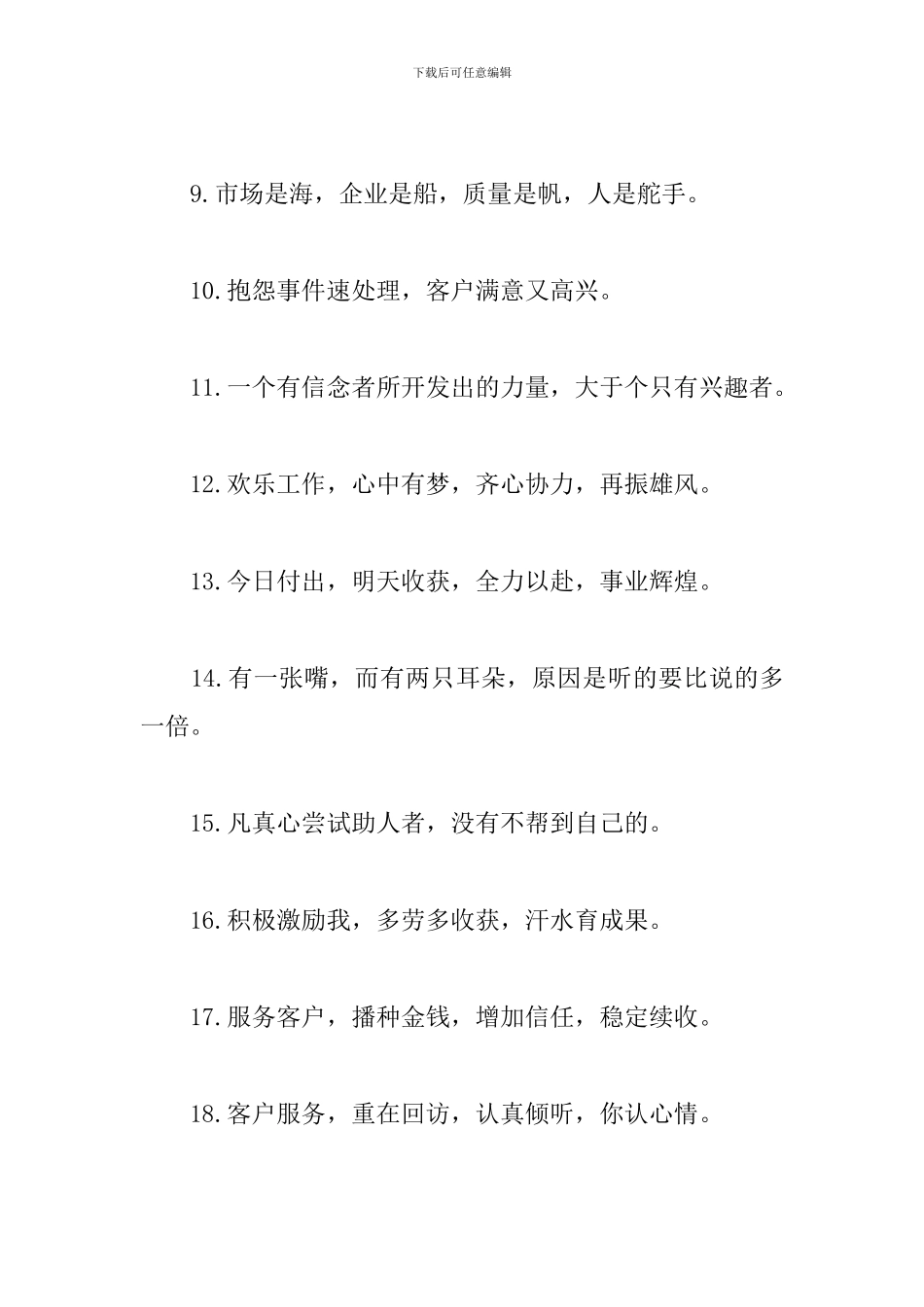 下载后可任意编辑

9.市场是海，企业是船，质量是帆，人是舵手。

10.抱怨事件速处理，客户满意又高兴。

11.一个有信念者所开发出的力量，大于个只有兴趣者。

12.欢乐工作，心中有梦，齐心协力，再振雄风。

13.今日付出，明天收获，全力以赴，事业辉煌。

14.有一张嘴，而有两只耳朵，原因是听的要比说的多一倍。

15.凡真心尝试助人者，没有不帮到自己的。

16.积极激励我，多劳多收获，汗水育成果。

17.服务客户，播种金钱，增加信任，稳定续收。

18.客户服务，重在回访，认真倾听，你认心情。